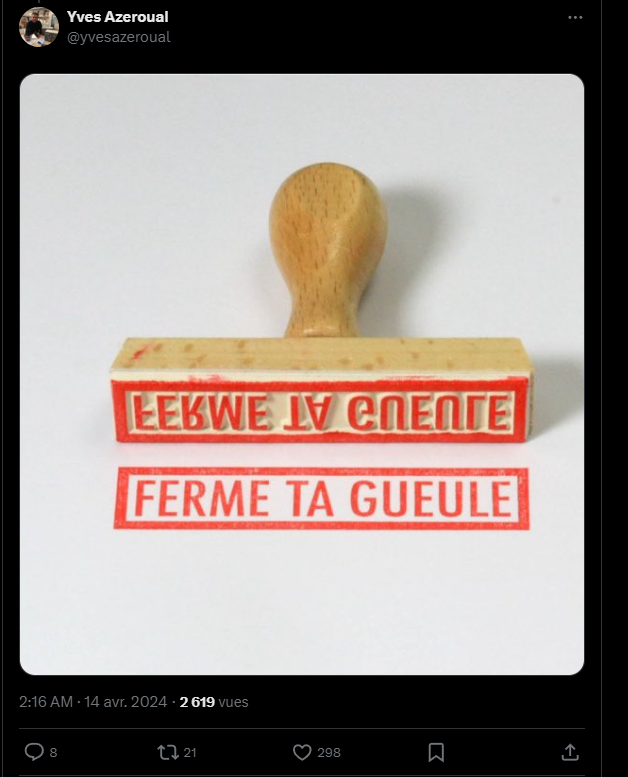 Yves Azeroual
@yvesazeroual

FERME TA GUEULE

FERME TA GUEULE

2:16 AM · 14 avr. 2024 · 2 619 vues

8 21 298